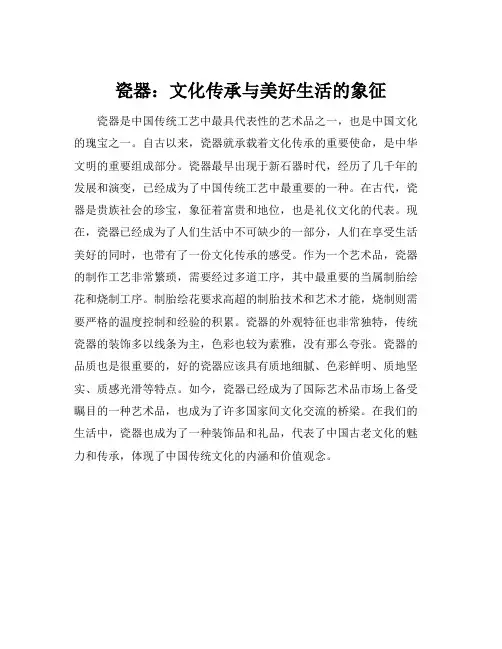 瓷器：文化传承与美好生活的象征

瓷器是中国传统工艺中最具代表性的艺术品之一，也是中国文化的瑰宝之一。自古以来，瓷器就承载着文化传承的重要使命，是中华文明的重要组成部分。瓷器最早出现于新石器时代，经历了几千年的发展和演变，已经成为了中国传统工艺中最重要的一种。在古代，瓷器是贵族社会的珍宝，象征着富贵和地位，也是礼仪文化的代表。现在，瓷器已经成为了人们生活中不可缺少的一部分，人们在享受生活美好的同时，也带有了一份文化传承的感受。作为一个艺术品，瓷器的制作工艺非常繁琐，需要经过多道工序，其中最重要的当属制胎绘花和烧制工序。制胎绘花要求高超的制胎技术和艺术才能，烧制则需要严格的温度控制和经验的积累。瓷器的外观特征也非常独特，传统瓷器的装饰多以线条为主，色彩也较为素雅，没有那么夸张。瓷器的品质也是很重要的，好的瓷器应该具有质地细腻、色彩鲜明、质地坚实、质感光滑等特点。如今，瓷器已经成为了国际艺术品市场上备受瞩目的一种艺术品，也成为了许多国家间文化交流的桥梁。在我们的生活中，瓷器也成为了一种装饰品和礼品，代表了中国古老文化的魅力和传承，体现了中国传统文化的内涵和价值观念。